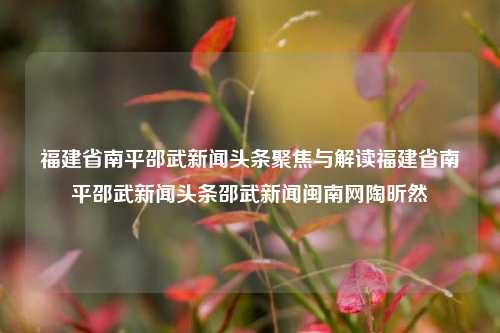 福建省南平邵武新闻头条聚焦与解读福建省南平邵武新闻头条邵武新闻闽南网陶昕然